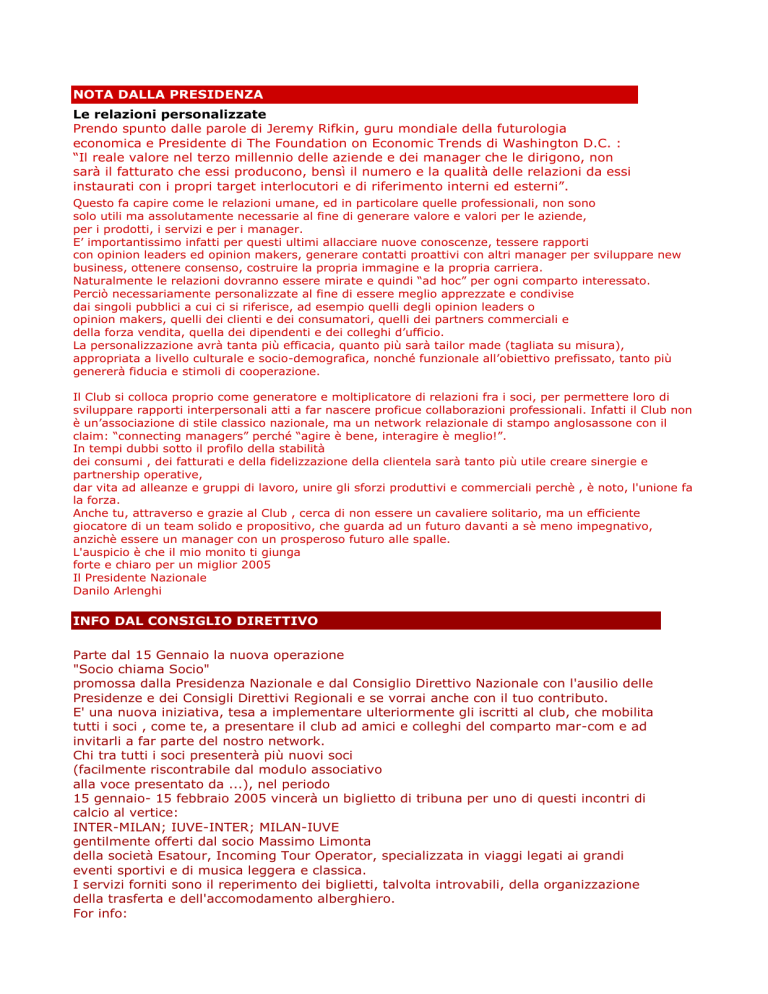 NOTA DALLA PRESIDENZA

Le relazioni personalizzate
Prendo spunto dalle parole di Jeremy Rifkin, guru mondiale della futurologia economica e Presidente di The Foundation on Economic Trends di Washington D.C. : “Il reale valore nel terzo millennio delle aziende e dei manager che le dirigono, non sarà il fatturato che essi producono, bensì il numero e la qualità delle relazioni da essi instaurati con i propri target interlocutori e di riferimento interni ed esterni”.
Questo fa capire come le relazioni umane, ed in particolare quelle professionali, non sono solo utili ma assolutamente necessarie al fine di generare valore e valori per le aziende, per i prodotti, i servizi e per i manager.
E’ importantissimo infatti per questi ultimi allacciare nuove conoscenze, tessere rapporti con opinion leaders ed opinion makers, generare contatti proattivi con altri manager per sviluppare new business, ottenere consenso, costruire la propria immagine e la propria carriera.
Naturalmente le relazioni dovranno essere mirate e quindi “ad hoc” per ogni comparto interessato.
Perciò necessariamente personalizzate al fine di essere meglio apprezzate e condivise dai singoli pubblici a cui ci si riferisce, ad esempio quelli degli opinion leaders o opinion makers, quelli dei clienti e dei consumatori, quelli dei partners commerciali e della forza vendita, quella dei dipendenti e dei colleghi d’ufficio.
La personalizzazione avrà tanta più efficacia, quanto più sarà tailor made (tagliata su misura), appropriata a livello culturale e socio-demografica, nonché funzionale all’obiettivo prefissato, tanto più genererà fiducia e stimoli di cooperazione.

Il Club si colloca proprio come generatore e moltiplicatore di relazioni fra i soci, per permettere loro di sviluppare rapporti interpersonali atti a far nascere proficue collaborazioni professionali. Infatti il Club non è un’associazione di stile classico nazionale, ma un network relazionale di stampo anglosassone con il claim: “connecting managers” perché “agire è bene, interagire è meglio!”.
In tempi dubbi sotto il profilo della stabilità dei consumi , dei fatturati e della fidelizzazione della clientela sarà tanto più utile creare sinergie e partnership operative,
dar vita ad alleanze e gruppi di lavoro, unire gli sforzi produttivi e commerciali perchè , è noto, l'unione fa la forza.
Anche tu, attraverso e grazie al Club , cerca di non essere un cavaliere solitario, ma un efficiente giocatore di un team solido e propositivo, che guarda ad un futuro davanti a sè meno impegnativo, anzichè essere un manager con un prosperoso futuro alle spalle.
L'auspicio è che il mio monito ti giunga
forte e chiaro per un miglior 2005
Il Presidente Nazionale
Danilo Arlenghi

INFO DAL CONSIGLIO DIRETTIVO

Parte dal 15 Gennaio la nuova operazione
"Socio chiama Socio"
promossa dalla Presidenza Nazionale e dal Consiglio Direttivo Nazionale con l'ausilio delle Presidenze e dei Consigli Direttivi Regionali e se vorrai anche con il tuo contributo.
E' una nuova iniziativa, tesa a implementare ulteriormente gli iscritti al club, che mobilita tutti i soci , come te, a presentare il club ad amici e colleghi del comparto mar-com e ad invitarli a far parte del nostro network.
Chi tra tutti i soci presenterà più nuovi soci
(facilmente riscontrabile dal modulo associativo
alla voce presentato da ...), nel periodo
15 gennaio- 15 febbraio 2005 vincerà un biglietto di tribuna per uno di questi incontri di calcio al vertice:
INTER-MILAN; IUVE-INTER; MILAN-IUVE
gentilmente offerti dal socio Massimo Limonta
della società Esatour, Incoming Tour Operator, specializzata in viaggi legati ai grandi eventi sportivi e di musica leggera e classica.
I servizi forniti sono il reperimento dei biglietti, talvolta introvabili, della organizzazione della trasferta e dell'accomodamento alberghiero.
For info: